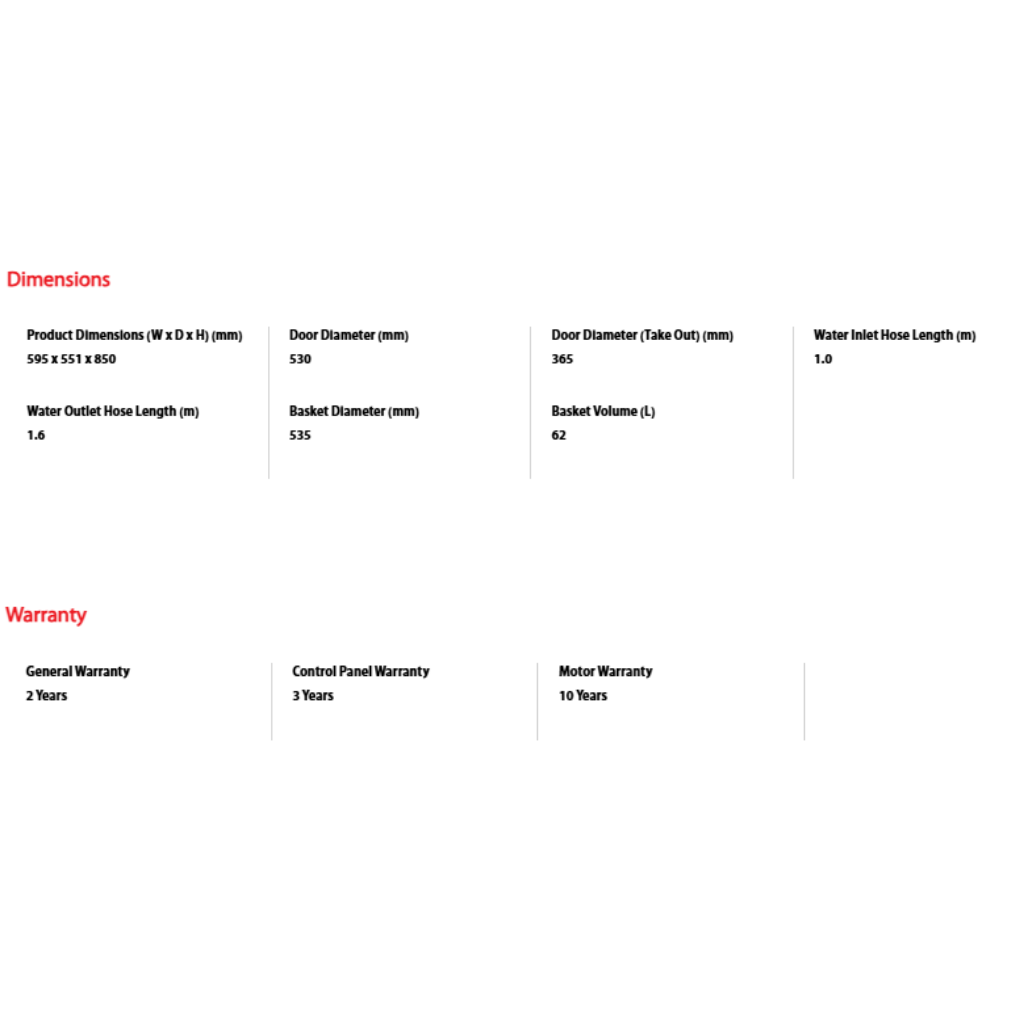 Dimensions

Product Dimensions (W x D x H) (mm)
595 x 551 x 850

Water Outlet Hose Length (m)
1.6

Door Diameter (mm)
530

Basket Diameter (mm)
535

Door Diameter (Take Out) (mm)
365

Basket Volume (L)
62

Water Inlet Hose Length (m)
1.0

Warranty

General Warranty
2 Years

Control Panel Warranty
3 Years

Motor Warranty
10 Years